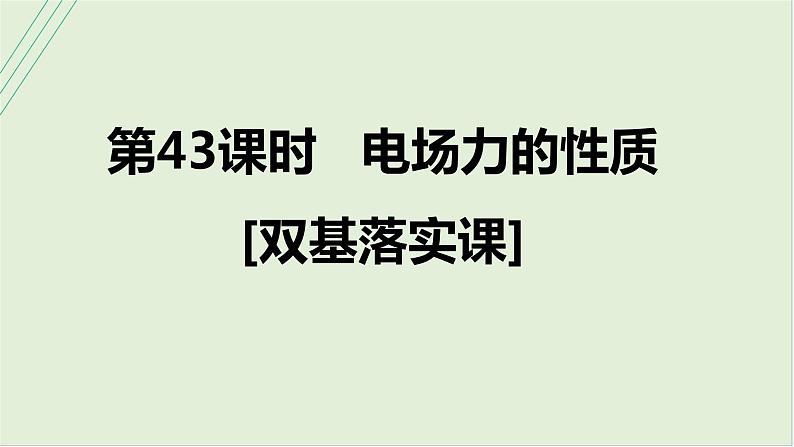 第43课时　电场力的性质

[双基落实课]